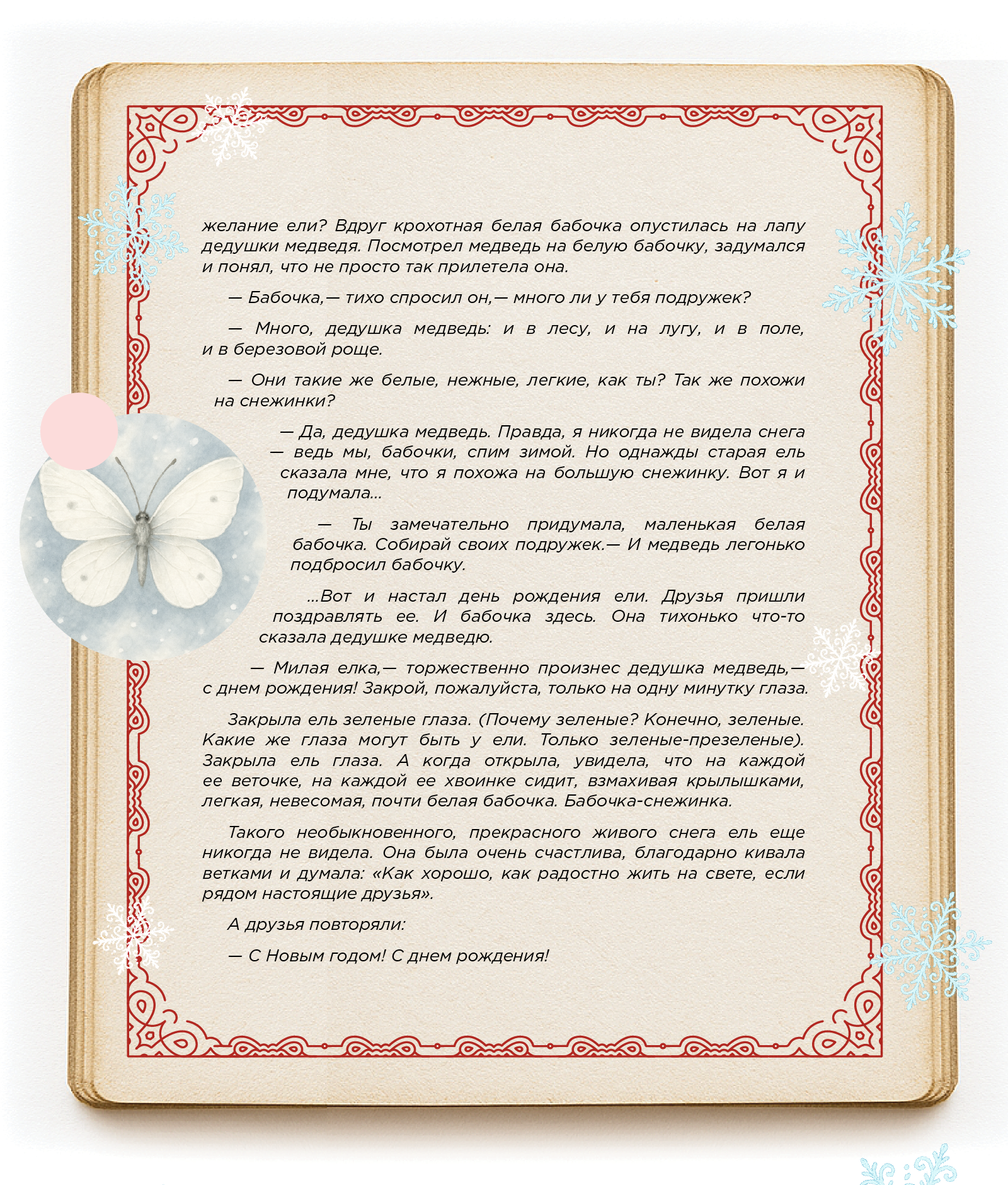 желание ели? Вдруг крохотная белая бабочка опустилась на лапу дедушки медведя. Посмотрел медведь на белую бабочку, задумался и понял, что не просто так прилетела она.

— Бабочка,— тихо спросил он,— много ли у тебя подружек?

— Много, дедушка медведь: и в лесу, и на лугу, и в поле, и в березовой роще.

— Они такие же белые, нежные, легкие, как ты? Так же похожи на снежинки?

— Да, дедушка медведь. Правда, я никогда не видела снега — ведь мы, бабочки, спим зимой. Но однажды старая ель сказала мне, что я похожа на большую снежинку. Вот я и подумала...

— Ты замечательно придумала, маленькая белая бабочка. Собирай своих подружек.— И медведь легонько подбросил бабочку.

...Вот и настал день рождения ели. Друзья пришли поздравлять ее. И бабочка здесь. Она тихонько что-то сказала дедушке медведю.

— Милая елка,— торжественно произнес дедушка медведь,— с днем рождения! Закрой, пожалуйста, только на одну минутку глаза.

Закрыла ель зеленые глаза. (Почему зеленые? Конечно, зеленые. Какие же глаза могут быть у ели. Только зеленые-презеленые). Закрыла ель глаза. А когда открыла, увидела, что на каждой ее веточке, на каждой ее хвоинке сидит, взмахивая крылышками, легкая, невесомая, почти белая бабочка. Бабочка-снежинка.

Такого необыкновенного, прекрасного живого снега ель еще никогда не видела. Она была очень счастлива, благодарно кивала ветками и думала: «Как хорошо, как радостно жить на свете, если рядом настоящие друзья».

А друзья повторяли:

— С Новым годом! С днем рождения!